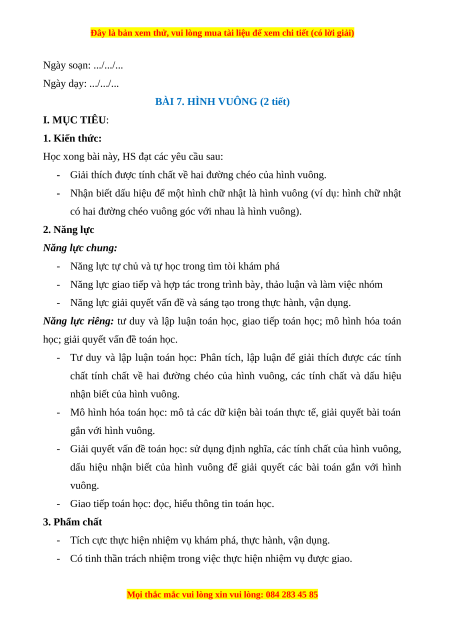 Đây là bản xem thử, vui lòng mua tài liệu để xem chi tiết (có lời giải)

Ngày soạn: .../.../...

Ngày dạy: .../.../...

BÀI 7. HÌNH VUÔNG (2 tiết)

I. MỤC TIÊU:

1. Kiến thức:

Học xong bài này, HS đạt các yêu cầu sau:

- Giải thích được tính chất về hai đường chéo của hình vuông.
- Nhận biết dấu hiệu để một hình chữ nhật là hình vuông (ví dụ: hình chữ nhật có hai đường chéo vuông góc với nhau là hình vuông).

2. Năng lực

Năng lực chung:

- Năng lực tự chủ và tự học trong tìm tòi khám phá
- Năng lực giao tiếp và hợp tác trong trình bày, thảo luận và làm việc nhóm
- Năng lực giải quyết vấn đề và sáng tạo trong thực hành, vận dụng.

Năng lực riêng: tư duy và lập luận toán học, giao tiếp toán học; mô hình hóa toán học; giải quyết vấn đề toán học.

- Tư duy và lập luận toán học: Phân tích, lập luận để giải thích được các tính chất tính chất về hai đường chéo của hình vuông, các tính chất và dấu hiệu nhận biết của hình vuông.
- Mô hình hóa toán học: mô tả các dữ kiện bài toán thực tế, giải quyết bài toán gắn với hình vuông.
- Giải quyết vấn đề toán học: sử dụng định nghĩa, các tính chất của hình vuông, dấu hiệu nhận biết của hình vuông để giải quyết các bài toán gắn với hình vuông.
- Giao tiếp toán học: đọc, hiểu thông tin toán học.

3. Phẩm chất

- Tích cực thực hiện nhiệm vụ khám phá, thực hành, vận dụng.
- Có tinh thần trách nhiệm trong việc thực hiện nhiệm vụ được giao.

Mọi thắc mắc vui lòng xin vui lòng: 084 283 45 85